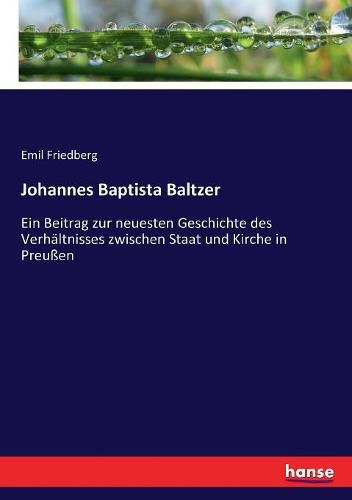 Emil Friedberg

Johannes Baptista Baltzer

Ein Beitrag zur neuesten Geschichte des Verhältnisses zwischen Staat und Kirche in Preußen

hanse